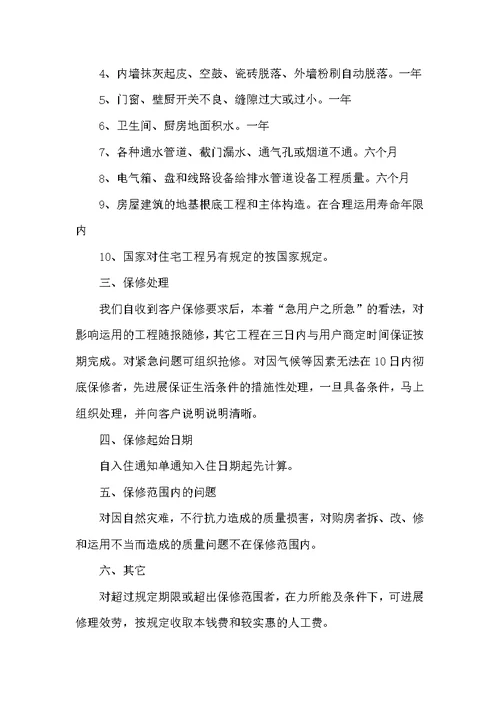 4、内墙抹灰起皮、空鼓、瓷砖脱落、外墙粉刷自动脱落。一年

5、门窗、壁厨开关不良、缝隙过大或过小。一年

6、卫生间、厨房地面积水。一年

7、各种通水管道、截门漏水、通气孔或烟道不通。六个月

8、电气箱、盘和线路设备给排水管道设备工程质量。六个月

9、房屋建筑的地基根底工程和主体构造。在合理运用寿命年限内

10、国家对住宅工程另有规定的按国家规定。

三、保修处理

我们自收到客户保修要求后，本着“急用户之所急”的看法，对影响运用的工程随报随修，其它工程在三日内与用户商定时间保证按期完成。对紧急问题可组织抢修。对因气候等因素无法在10日内彻底保修者，先进展保证生活条件的措施性处理，一旦具备条件，马上组织处理，并向客户说明说明清晰。

四、保修起始日期

自入住通知单通知入住日期起先计算。

五、保修范围内的问题

对因自然灾难，不行抗力造成的质量损害，对购房者拆、改、修和运用不当而造成的质量问题不在保修范围内。

六、其它

对超过规定期限或超出保修范围者，在力所能及条件下，可进展修理效劳，按规定收取本钱费和较实惠的人工费。